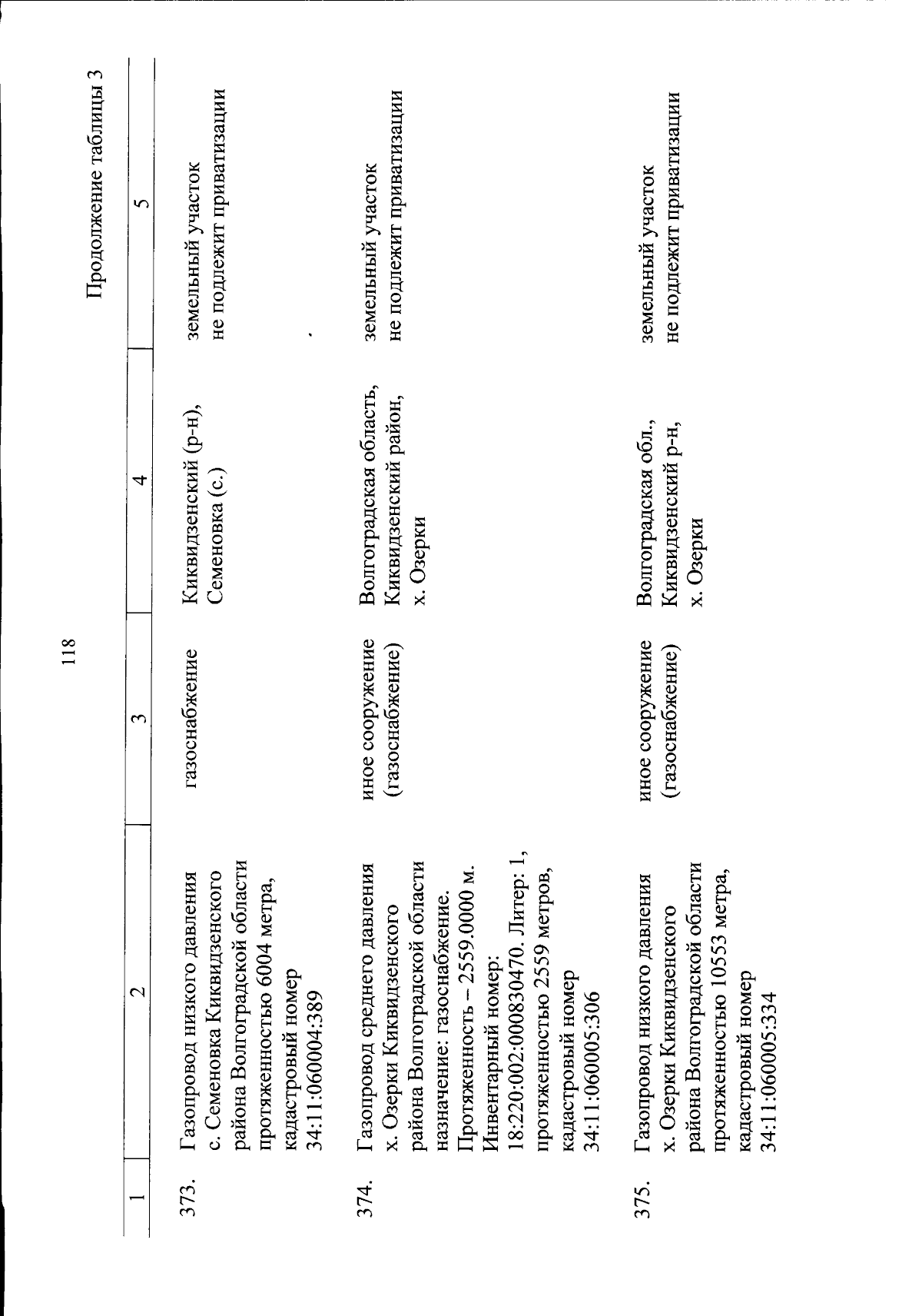 118

Продолжение таблицы 3

| 1 | 2 | 3 | 4 | 5 |
|---|---|---|---|---|
| 373. | Газопровод низкого давления с. Семеновка Киквидзенского района Волгоградской области протяженностью 6004 метра, кадастровый номер 34:11:060004:389 | газоснабжение | Киквидзенский (р-н), Семеновка (с.) | земельный участок не подлежит приватизации |
| 374. | Газопровод среднего давления х. Озерки Киквидзенского района Волгоградской области назначение: газоснабжение. Протяженность – 2559.0000 м. Инвентарный номер: 18:220:002:000830470. Литер: 1, протяженностью 2559 метров, кадастровый номер 34:11:060005:306 | иное сооружение (газоснабжение) | Волгоградская область, Киквидзенский район, х. Озерки | земельный участок не подлежит приватизации |
| 375. | Газопровод низкого давления х. Озерки Киквидзенского района Волгоградской области протяженностью 10553 метра, кадастровый номер 34:11:060005:334 | иное сооружение (газоснабжение) | Волгоградская обл., Киквидзенский р-н, х. Озерки | земельный участок не подлежит приватизации |